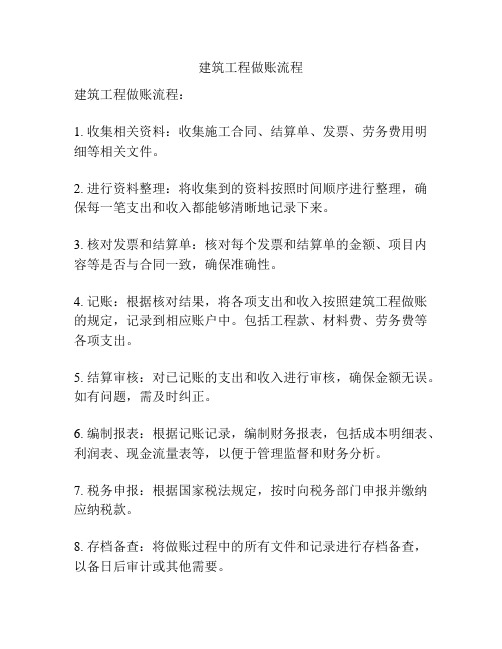 建筑工程做账流程

建筑工程做账流程：

1. 收集相关资料：收集施工合同、结算单、发票、劳务费用明细等相关文件。

2. 进行资料整理：将收集到的资料按照时间顺序进行整理，确保每一笔支出和收入都能够清晰地记录下来。

3. 核对发票和结算单：核对每个发票和结算单的金额、项目内容等是否与合同一致，确保准确性。

4. 记账：根据核对结果，将各项支出和收入按照建筑工程做账的规定，记录到相应账户中。包括工程款、材料费、劳务费等各项支出。

5. 结算审核：对已记账的支出和收入进行审核，确保金额无误。如有问题，需及时纠正。

6. 编制报表：根据记账记录，编制财务报表，包括成本明细表、利润表、现金流量表等，以便于管理监督和财务分析。

7. 税务申报：根据国家税法规定，按时向税务部门申报并缴纳应纳税款。

8. 存档备查：将做账过程中的所有文件和记录进行存档备查，以备日后审计或其他需要。